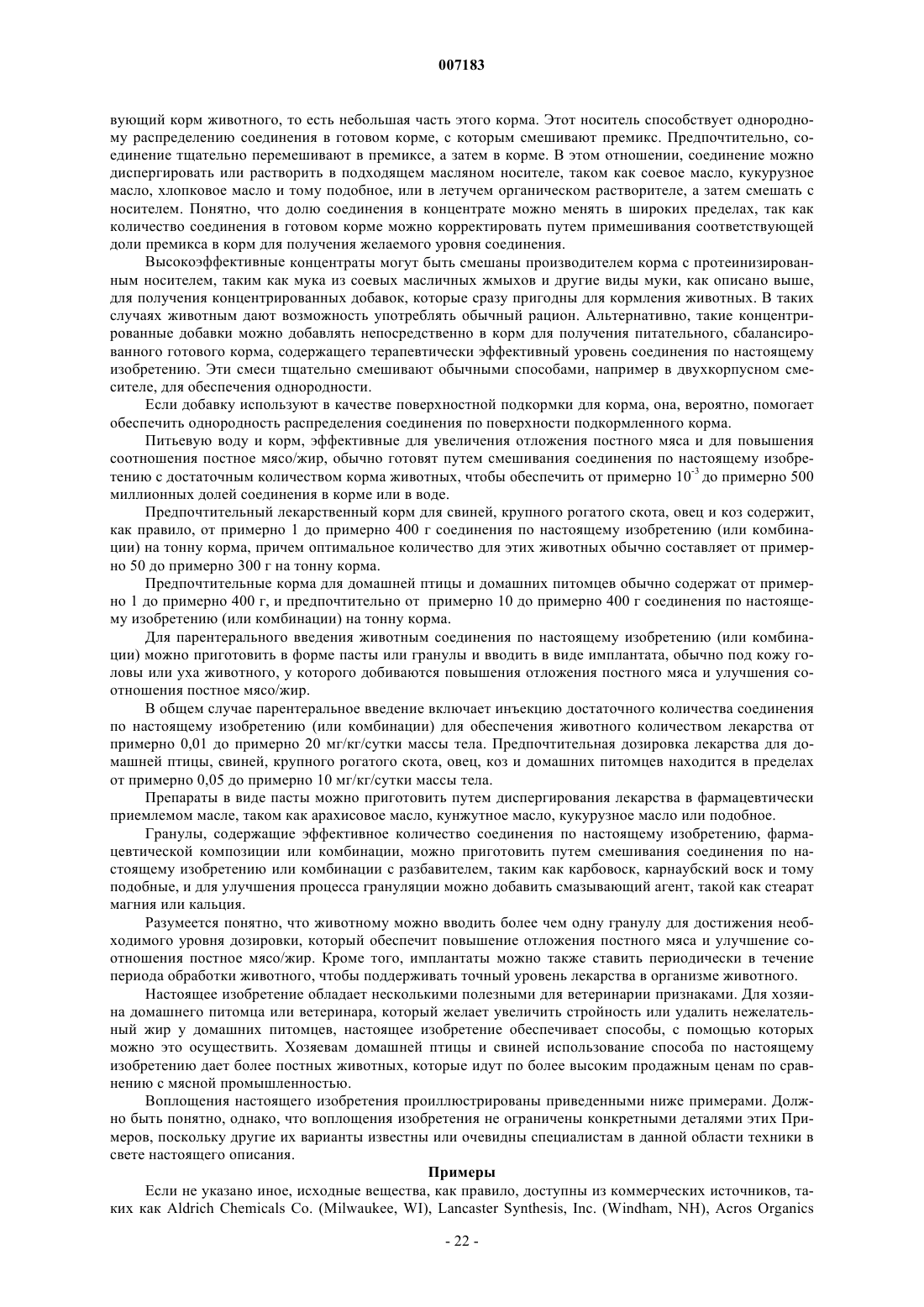 007183

вующий корм животного, то есть небольшая часть этого корма. Этот носитель способствует однородному распределению соединения в готовом корме, с которым смешивают премикс. Предпочтительно, соединение тщательно перемешивают в премиксе, а затем в корме. В этом отношении, соединение можно диспергировать или растворить в подходящем масляном носителе, таком как соевое масло, кукурузное масло, хлопковое масло и тому подобное, или в летучем органическом растворителе, а затем смешать с носителем. Понятно, что долю соединения в концентрате можно менять в широких пределах, так как количество соединения в готовом корме можно корректировать путем примешивания соответствующей доли премикса в корм для получения желаемого уровня соединения.

Высокоэффективные концентраты могут быть смешаны производителем корма с протеинизированным носителем, таким как мука из соевых масличных жмыхов и другие виды муки, как описано выше, для получения концентрированных добавок, которые сразу пригодны для кормления животных. В таких случаях животным дают возможность употреблять обычный рацион. Альтернативно, такие концентрированные добавки можно добавлять непосредственно в корм для получения питательного, сбалансированного готового корма, содержащего терапевтически эффективный уровень соединения по настоящему изобретению. Эти смеси тщательно смешивают обычными способами, например в двухкорпусном смесителе, для обеспечения однородности.

Если добавку используют в качестве поверхностной подкормки для корма, она, вероятно, помогает обеспечить однородность распределения соединения по поверхности подкормленного корма.

Питьевую воду и корм, эффективные для увеличения отложения постного мяса и для повышения соотношения постное мясо/жир, обычно готовят путем смешивания соединения по настоящему изобретению с достаточным количеством корма животных, чтобы обеспечить от примерно $10^{-3}$ до примерно 500 миллионных долей соединения в корме или в воде.

Предпочтительный лекарственный корм для свиней, крупного рогатого скота, овец и коз содержит, как правило, от примерно 1 до примерно 400 г соединения по настоящему изобретению (или комбинации) на тонну корма, причем оптимальное количество для этих животных обычно составляет от примерно 50 до примерно 300 г на тонну корма.

Предпочтительные корма для домашней птицы и домашних питомцев обычно содержат от примерно 1 до примерно 400 г, и предпочтительно от примерно 10 до примерно 400 г соединения по настоящему изобретению (или комбинации) на тонну корма.

Для парентерального введения животным соединения по настоящему изобретению (или комбинации) можно приготовить в форме пасты или гранулы и вводить в виде имплантата, обычно под кожу головы или уха животного, у которого добиваются повышения отложения постного мяса и улучшения соотношения постное мясо/жир.

В общем случае парентеральное введение включает инъекцию достаточного количества соединения по настоящему изобретению (или комбинации) для обеспечения животного количеством лекарства от примерно 0,01 до примерно 20 мг/кг/сутки массы тела. Предпочтительная дозировка лекарства для домашней птицы, свиней, крупного рогатого скота, овец, коз и домашних питомцев находится в пределах от примерно 0,05 до примерно 10 мг/кг/сутки массы тела.

Препараты в виде пасты можно приготовить путем диспергирования лекарства в фармацевтически приемлемом масле, таком как арахисовое масло, кунжутное масло, кукурузное масло или подобное.

Гранулы, содержащие эффективное количество соединения по настоящему изобретению, фармацевтической композиции или комбинации, можно приготовить путем смешивания соединения по настоящему изобретению или комбинации с разбавителем, таким как карбовоск, карнаубский воск и тому подобные, и для улучшения процесса грануляции можно добавить смазывающий агент, такой как стеарат магния или кальция.

Разумеется понятно, что животному можно вводить более чем одну гранулу для достижения необходимого уровня дозировки, который обеспечит повышение отложения постного мяса и улучшение соотношения постное мясо/жир. Кроме того, имплантаты можно также ставить периодически в течение периода обработки животного, чтобы поддерживать точный уровень лекарства в организме животного.

Настоящее изобретение обладает несколькими полезными для ветеринарии признаками. Для хозяина домашнего питомца или ветеринара, который желает увеличить стройность или удалить нежелательный жир у домашних питомцев, настоящее изобретение обеспечивает способы, с помощью которых можно это осуществить. Хозяевам домашней птицы и свиней использование способа по настоящему изобретению дает более постных животных, которые идут по более высоким продажным ценам по сравнению с мясной промышленностью.

Воплощения настоящего изобретения проиллюстрированы приведенными ниже примерами. Должно быть понятно, однако, что воплощения изобретения не ограничены конкретными деталями этих Примеров, поскольку другие их варианты известны или очевидны специалистам в данной области техники в свете настоящего описания.

Примеры

Если не указано иное, исходные вещества, как правило, доступны из коммерческих источников, таких как Aldrich Chemicals Co. (Milwaukee, WI), Lancaster Synthesis, Inc. (Windham, NH), Acros Organics

- 22 -